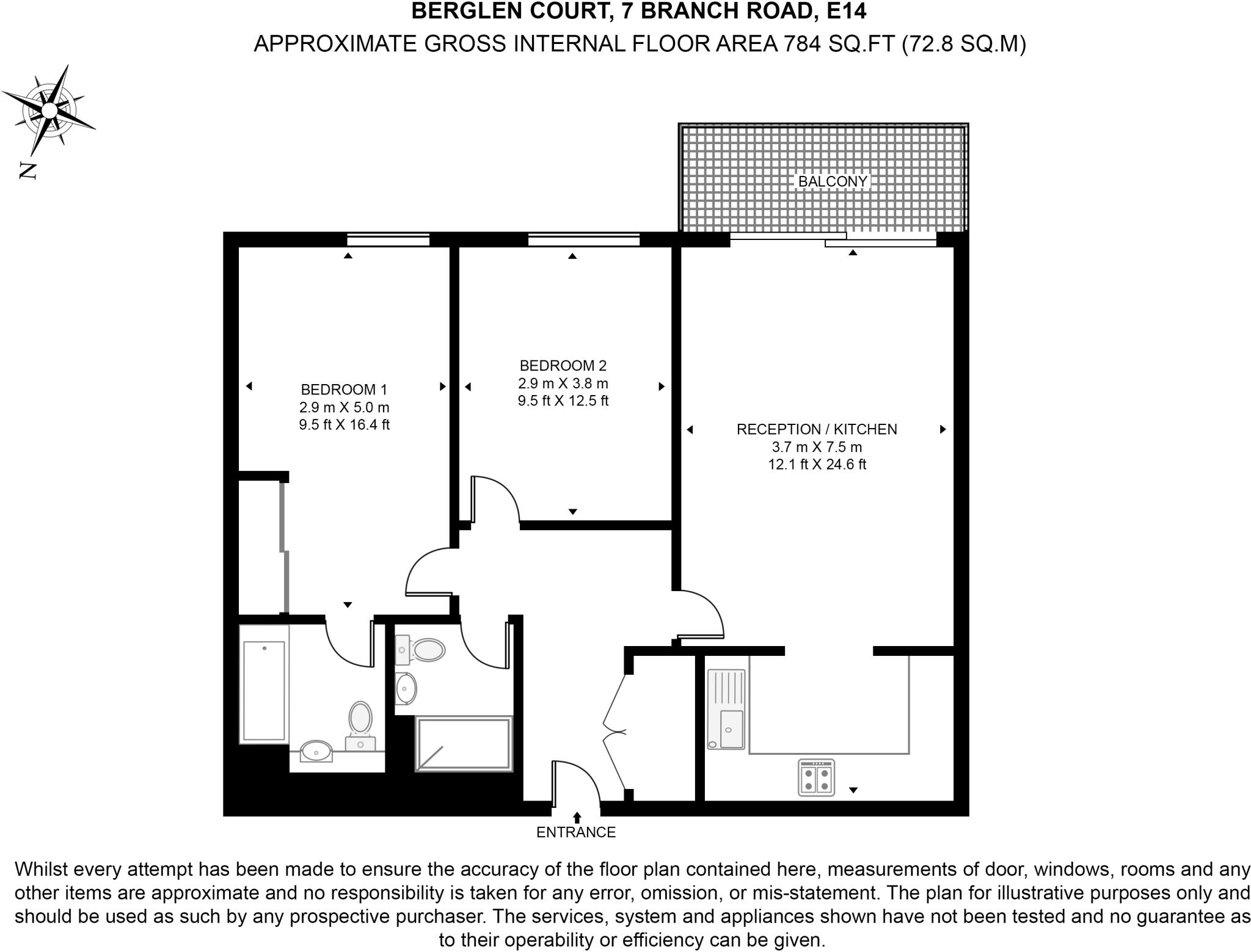 BERGLEN COURT, 7 BRANCH ROAD, E14
APPROXIMATE GROSS INTERNAL FLOOR AREA 784 SQ.FT (72.8 SQ.M)

N

BALCONY

BEDROOM 1
2.9 m X 5.0 m
9.5 ft X 16.4 ft

BEDROOM 2
2.9 m X 3.8 m
9.5 ft X 12.5 ft

RECEPTION / KITCHEN
3.7 m X 7.5 m
12.1 ft X 24.6 ft

ENTRANCE

Whilst every attempt has been made to ensure the accuracy of the floor plan contained here, measurements of door, windows, rooms and any other items are approximate and no responsibility is taken for any error, omission, or mis-statement. The plan for illustrative purposes only and should be used as such by any prospective purchaser. The services, system and appliances shown have not been tested and no guarantee as to their operability or efficiency can be given.